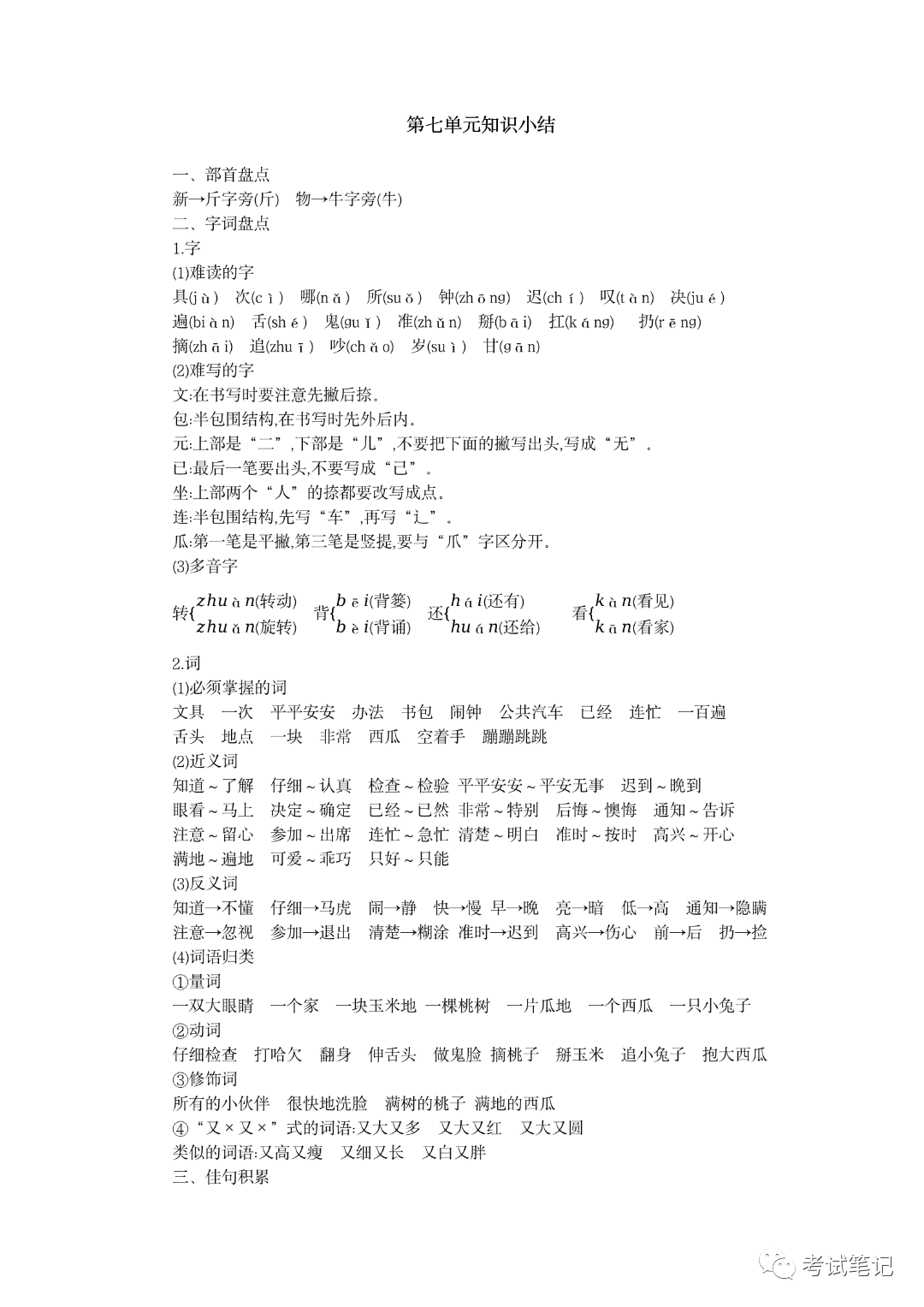 第七单元知识小结

一、部首盘点
新→斤字旁(斤)　物→牛字旁(牛)
二、字词盘点
1.字
(1)难读的字
具(jù)　次(cì)　哪(nǎ)　所(suǒ)　钟(zhōng)　迟(chí)　叹(tàn)　决(jué)
遍(biàn)　舌(shé)　鬼(guǐ)　准(zhǔn)　掰(bāi)　扛(káng)　扔(rēng)
摘(zhāi)　追(zhuī)　吵(chǎo)　岁(suì)　甘(gān)
(2)难写的字
文:在书写时要注意先撇后捺。
包:半包围结构,在书写时先外后内。
元:上部是“二”,下部是“儿”,不要把下面的撇写出头,写成“无”。
已:最后一笔要出头,不要写成“己”。
坐:上部两个“人”的捺都要改写成点。
连:半包围结构,先写“车”,再写“辶”。
瓜:第一笔是平撇,第三笔是竖提,要与“爪”字区分开。
(3)多音字
转{zhuàn(转动) zhuǎn(旋转)　背{bēi(背篓) bèi(背诵)　还{hái(还有) huán(还给)　看{kàn(看见) kān(看家)

2.词
(1)必须掌握的词
文具　一次　平平安安　办法　书包　闹钟　公共汽车　已经　连忙　一百遍
舌头　地点　一块　非常　西瓜　空着手　蹦蹦跳跳
(2)近义词
知道～了解　仔细～认真　检查～检验　平平安安～平安无事　迟到～晚到
眼看～马上　决定～确定　已经～已然　非常～特别　后悔～懊悔　通知～告诉
注意～留心　参加～出席　连忙～急忙　清楚～明白　准时～按时　高兴～开心
满地～遍地　可爱～乖巧　只好～只能
(3)反义词
知道→不懂　仔细→马虎　闹→静　快→慢　早→晚　亮→暗　低→高　通知→隐瞒
注意→忽视　参加→退出　清楚→糊涂　准时→迟到　高兴→伤心　前→后　扔→捡
(4)词语归类
①量词
一双大眼睛　一个家　一块玉米地　一棵桃树　一片瓜地　一个西瓜　一只小兔子
②动词
仔细检查　打哈欠　翻身　伸舌头　做鬼脸　摘桃子　掰玉米　追小兔子　抱大西瓜
③修饰词
所有的小伙伴　很快地洗脸　满树的桃子　满地的西瓜
④“又×又×”式的词语:又大又多　又大又红　又大又圆
类似的词语:又高又瘦　又细又长　又白又胖
三、佳句积累

考试笔记